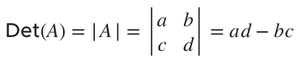 $\text{Det}(A) = |A| = \begin{vmatrix} a & b \\ c & d \end{vmatrix} = ad - bc$